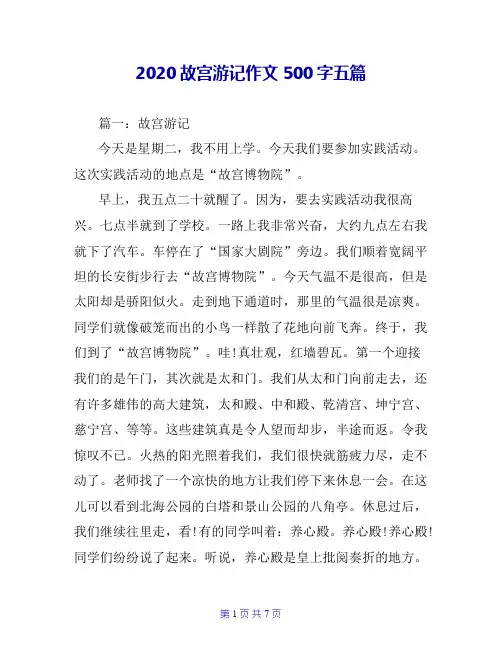 2020 故宫游记作文 500 字五篇

篇一：故宫游记

今天是星期二，我不用上学。今天我们要参加实践活动。这次实践活动的地点是“故宫博物院”。

早上，我五点二十就醒了。因为，要去实践活动我很高兴。七点半就到了学校。一路上我非常兴奋，大约九点左右我就下了汽车。车停在了“国家大剧院”旁边。我们顺着宽阔平坦的长安街步行去“故宫博物院”。今天气温不是很高，但是太阳却是骄阳似火。走到地下通道时，那里的气温很是凉爽。同学们就像破笼而出的小鸟一样散了花地向前飞奔。终于，我们到了“故宫博物院”。哇!真壮观，红墙碧瓦。第一个迎接我们的是午门，其次就是太和门。我们从太和门向前走去，还有许多雄伟的高大建筑，太和殿、中和殿、乾清宫、坤宁宫、慈宁宫、等等。这些建筑真是令人望而却步，半途而返。令我惊叹不已。火热的阳光照着我们，我们很快就筋疲力尽，走不动了。老师找了一个凉快的地方让我们停下来休息一会。在这儿可以看到北海公园的白塔和景山公园的八角亭。休息过后，我们继续往里走，看!有的同学叫着：养心殿。养心殿!养心殿!同学们纷纷说了起来。听说，养心殿是皇上批阅奏折的地方。

第 1 页 共 7 页